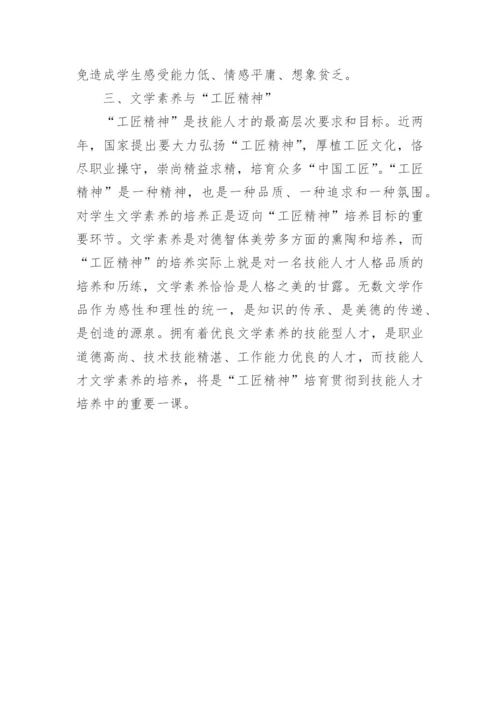 免造成学生感受能力低、情感平庸、想象贫乏。

三、文学素养与“工匠精神”

“工匠精神”是技能人才的最高层次要求和目标。近两年，国家提出要大力弘扬“工匠精神”，厚植工匠文化，恪尽职业操守，崇尚精益求精，培育众多“中国工匠”。“工匠精神”是一种精神，也是一种品质、一种追求和一种氛围。对学生文学素养的培养正是迈向“工匠精神”培养目标的重要环节。文学素养是对德智体美劳多方面的熏陶和培养，而“工匠精神”的培养实际上就是对一名技能人才人格品质的培养和历练，文学素养恰恰是人格之美的甘露。无数文学作品作为感性和理性的统一，是知识的传承、是美德的传递、是创造的源泉。拥有着优良文学素养的技能型人才，是职业道德高尚、技术技能精湛、工作能力优良的人才，而技能人才文学素养的培养，将是“工匠精神”培育贯彻到技能人才培养中的重要一课。